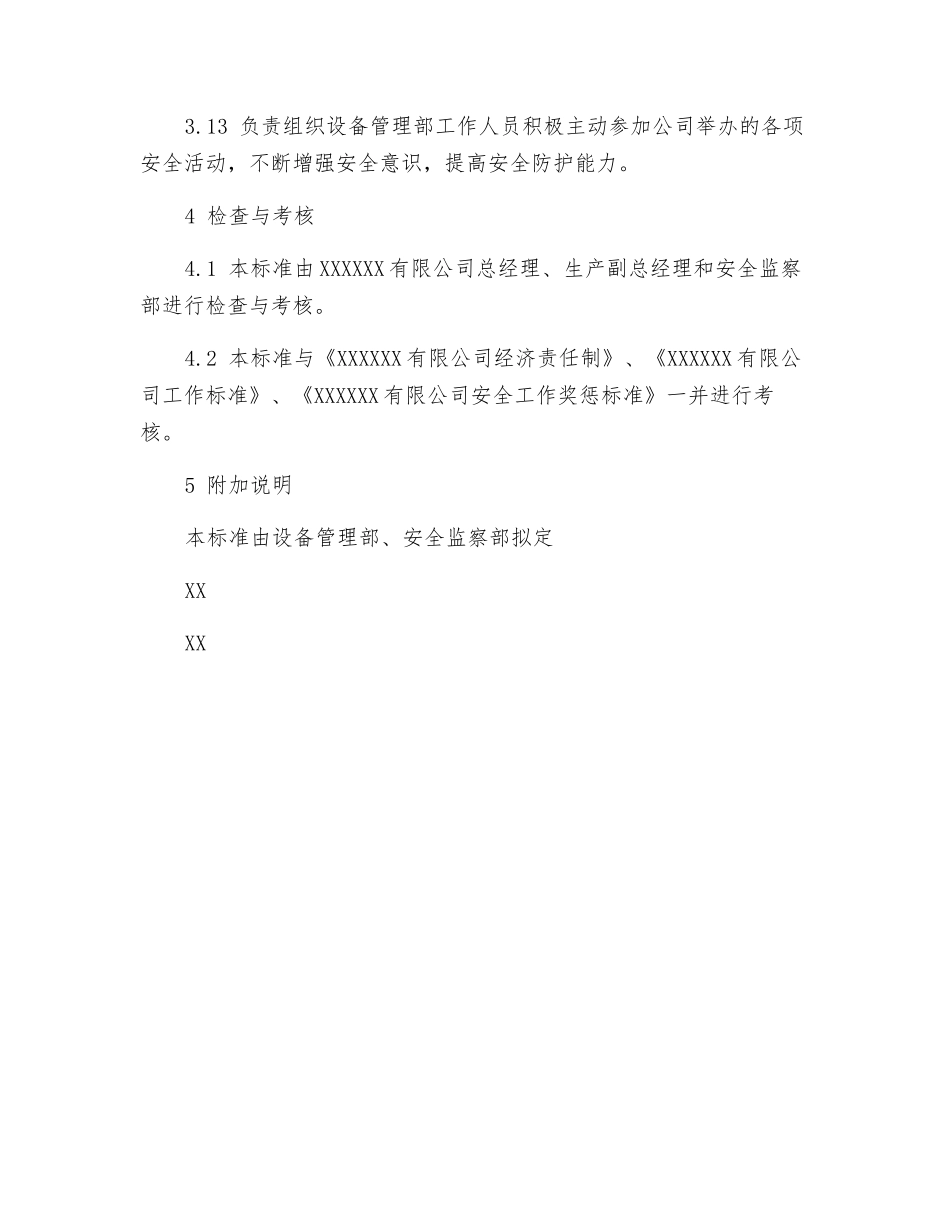 3.13 负责组织设备管理部工作人员积极主动参加公司举办的各项安全活动，不断增强安全意识，提高安全防护能力。

4 检查与考核

4.1 本标准由XXXXXX有限公司总经理、生产副总经理和安全监察部进行检查与考核。

4.2 本标准与《XXXXXX有限公司经济责任制》、《XXXXXX有限公司工作标准》、《XXXXXX有限公司安全工作奖惩标准》一并进行考核。

5 附加说明

本标准由设备管理部、安全监察部拟定

XX

XX